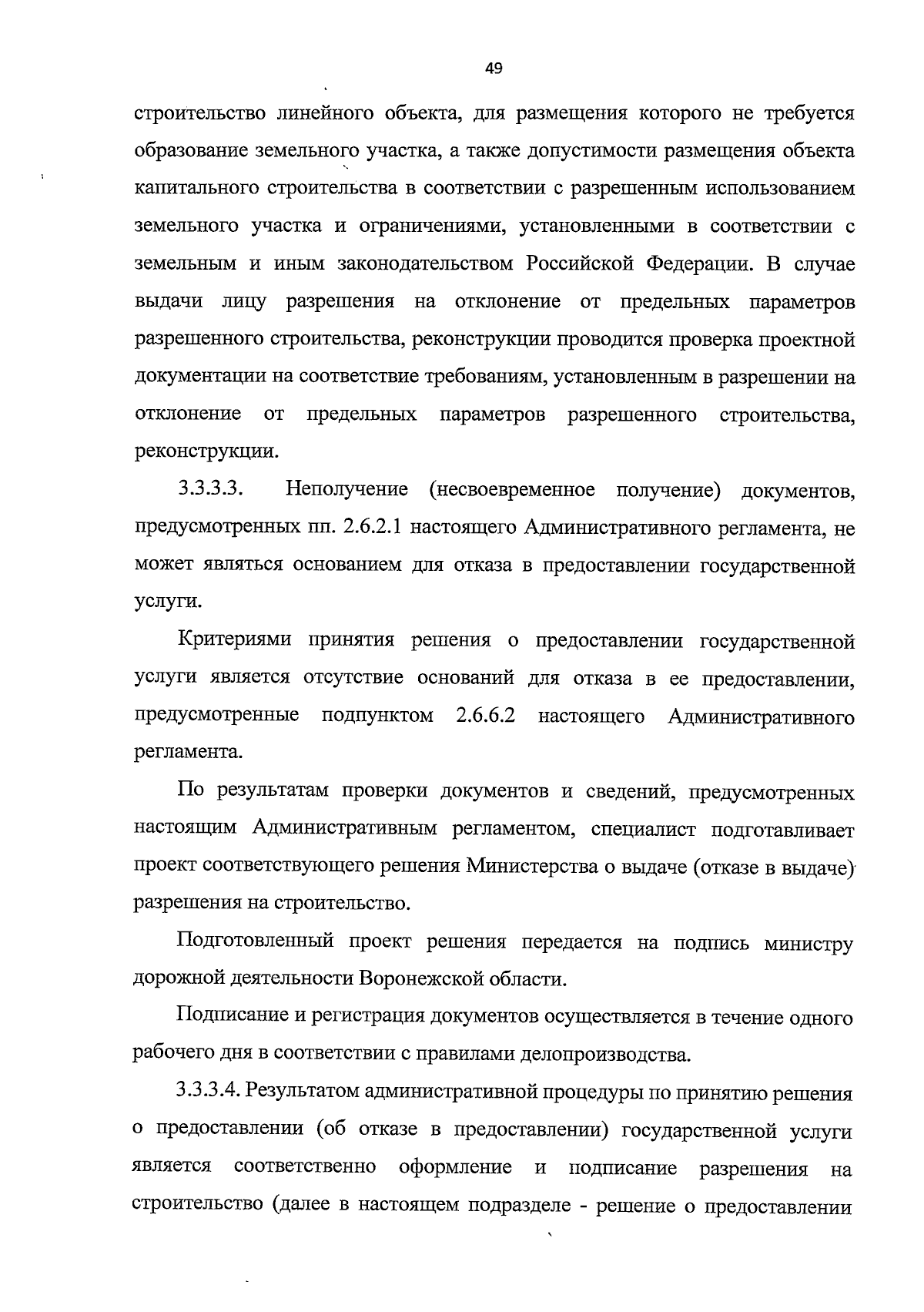 49

строительство линейного объекта, для размещения которого не требуется образование земельного участка, а также допустимости размещения объекта капитального строительства в соответствии с разрешенным использованием земельного участка и ограничениями, установленными в соответствии с земельным и иным законодательством Российской Федерации. В случае выдачи лицу разрешения на отклонение от предельных параметров разрешенного строительства, реконструкции проводится проверка проектной документации на соответствие требованиям, установленным в разрешении на отклонение от предельных параметров разрешенного строительства, реконструкции.

3.3.3.3. Неполучение (несвоевременное получение) документов, предусмотренных пп. 2.6.2.1 настоящего Административного регламента, не может являться основанием для отказа в предоставлении государственной услуги.

Критериями принятия решения о предоставлении государственной услуги является отсутствие оснований для отказа в ее предоставлении, предусмотренные подпунктом 2.6.6.2 настоящего Административного регламента.

По результатам проверки документов и сведений, предусмотренных настоящим Административным регламентом, специалист подготавливает проект соответствующего решения Министерства о выдаче (отказе в выдаче) разрешения на строительство.

Подготовленный проект решения передается на подпись министру дорожной деятельности Воронежской области.

Подписание и регистрация документов осуществляется в течение одного рабочего дня в соответствии с правилами делопроизводства.

3.3.3.4. Результатом административной процедуры по принятию решения о предоставлении (об отказе в предоставлении) государственной услуги является соответственно оформление и подписание разрешения на строительство (далее в настоящем подразделе - решение о предоставлении